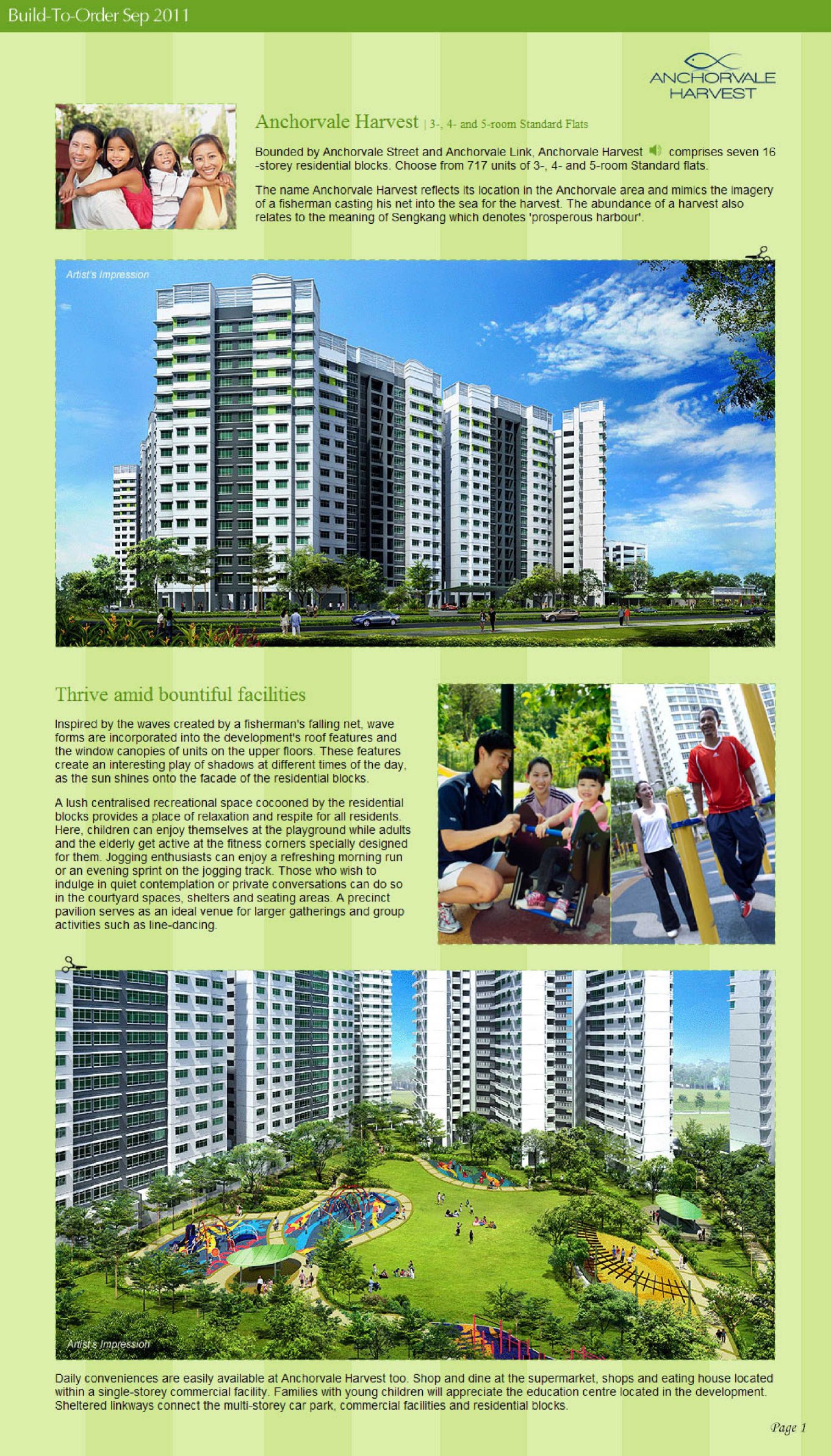 Build-To-Order Sep 2011

ANCHORVALE HARVEST

Anchorvale Harvest | 3-, 4- and 5-room Standard Flats

Bounded by Anchorvale Street and Anchorvale Link, Anchorvale Harvest comprises seven 16-storey residential blocks. Choose from 717 units of 3-, 4- and 5-room Standard flats.

The name Anchorvale Harvest reflects its location in the Anchorvale area and mimics the imagery of a fisherman casting his net into the sea for the harvest. The abundance of a harvest also relates to the meaning of Sengkang which denotes 'prosperous harbour'.

Artist's Impression

Thrive amid bountiful facilities

Inspired by the waves created by a fisherman's falling net, wave forms are incorporated into the development's roof features and the window canopies of units on the upper floors. These features create an interesting play of shadows at different times of the day, as the sun shines onto the facade of the residential blocks.

A lush centralised recreational space cocooned by the residential blocks provides a place of relaxation and respite for all residents. Here, children can enjoy themselves at the playground while adults and the elderly get active at the fitness corners specially designed for them. Jogging enthusiasts can enjoy a refreshing morning run or an evening sprint on the jogging track. Those who wish to indulge in quiet contemplation or private conversations can do so in the courtyard spaces, shelters and seating areas. A precinct pavilion serves as an ideal venue for larger gatherings and group activities such as line-dancing.

Artist's Impression

Daily conveniences are easily available at Anchorvale Harvest too. Shop and dine at the supermarket, shops and eating house located within a single-storey commercial facility. Families with young children will appreciate the education centre located in the development. Sheltered linkways connect the multi-storey car park, commercial facilities and residential blocks.

Page 1